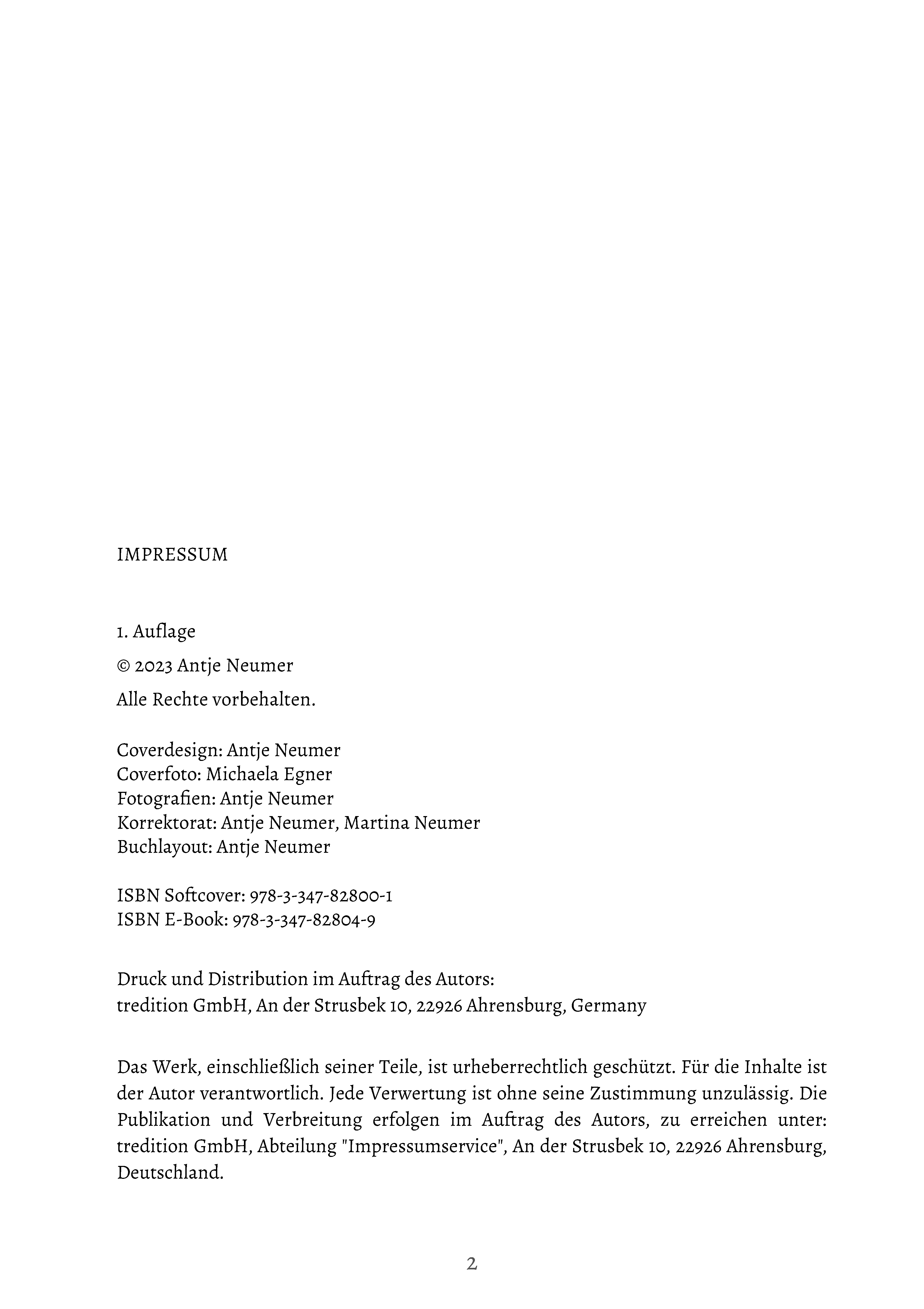 IMPRESSUM

1. Auflage

© 2023 Antje Neumer

Alle Rechte vorbehalten.

Coverdesign: Antje Neumer
Coverfoto: Michaela Egner
Fotografien: Antje Neumer
Korrektorat: Antje Neumer, Martina Neumer
Buchlayout: Antje Neumer

ISBN Softcover: 978-3-347-82800-1
ISBN E-Book: 978-3-347-82804-9

Druck und Distribution im Auftrag des Autors:
tredition GmbH, An der Strusbek 10, 22926 Ahrensburg, Germany

Das Werk, einschließlich seiner Teile, ist urheberrechtlich geschützt. Für die Inhalte ist der Autor verantwortlich. Jede Verwertung ist ohne seine Zustimmung unzulässig. Die Publikation und Verbreitung erfolgen im Auftrag des Autors, zu erreichen unter: tredition GmbH, Abteilung "Impressumservice", An der Strusbek 10, 22926 Ahrensburg, Deutschland.

2